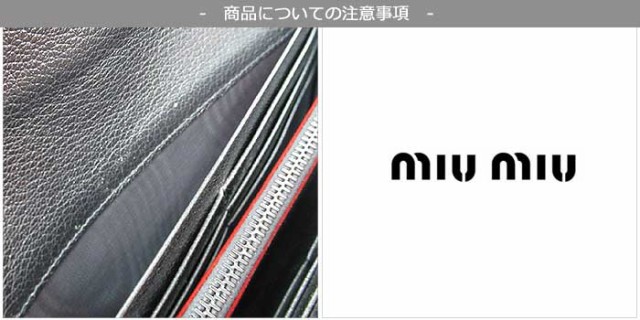 - 商品についての注意事項 -

miu miu